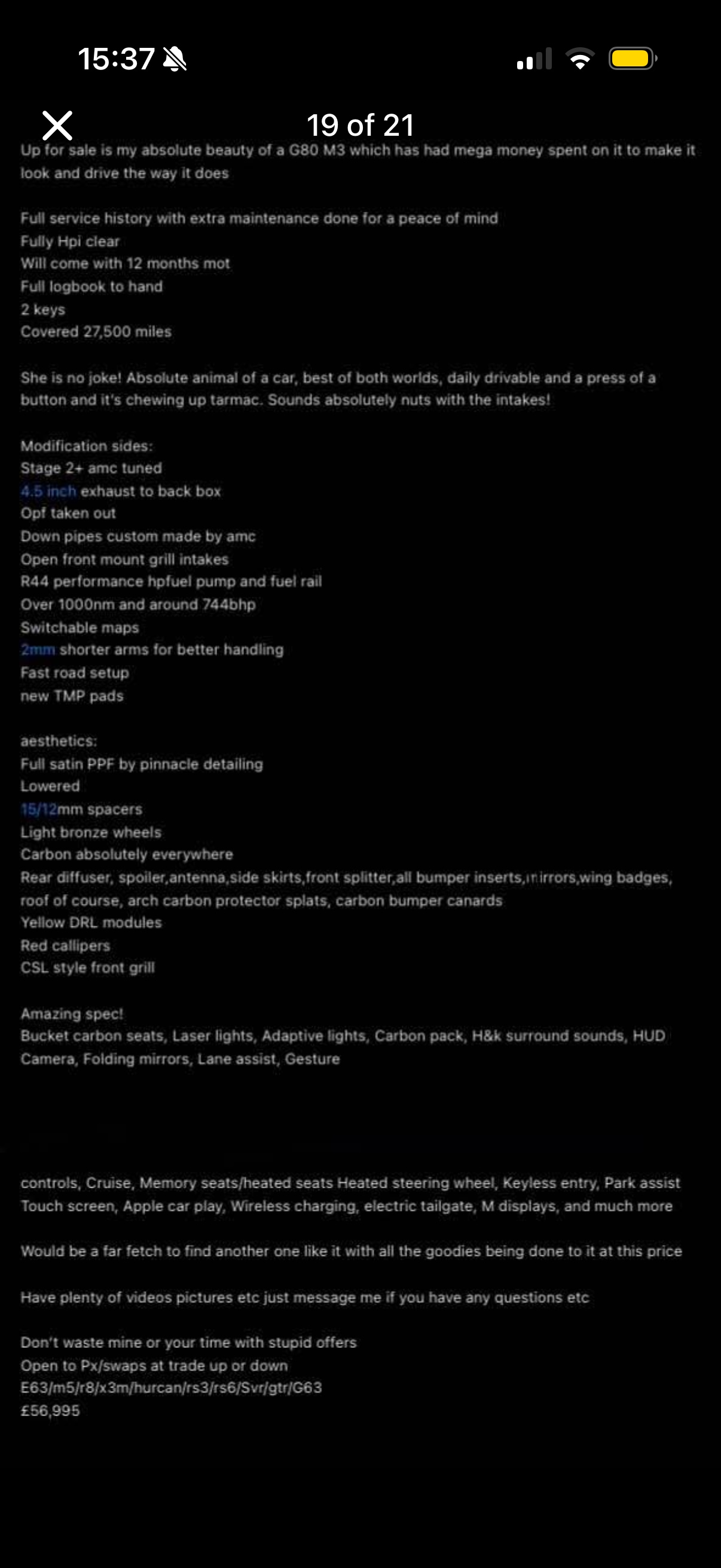 15:37

19 of 21

Up for sale is my absolute beauty of a G80 M3 which has had mega money spent on it to make it look and drive the way it does

Full service history with extra maintenance done for a peace of mind
Fully Hpi clear
Will come with 12 months mot
Full logbook to hand
2 keys
Covered 27,500 miles

She is no joke! Absolute animal of a car, best of both worlds, daily drivable and a press of a button and it's chewing up tarmac. Sounds absolutely nuts with the intakes!

Modification sides:
Stage 2+ amc tuned
4.5 inch exhaust to back box
Opf taken out
Down pipes custom made by amc
Open front mount grill intakes
R44 performance hpfuel pump and fuel rail
Over 1000nm and around 744bhp
Switchable maps
2mm shorter arms for better handling
Fast road setup
new TMP pads

aesthetics:
Full satin PPF by pinnacle detailing
Lowered
15/12mm spacers
Light bronze wheels
Carbon absolutely everywhere
Rear diffuser, spoiler,antenna,side skirts,front splitter,all bumper inserts,mirrors,wing badges, roof of course, arch carbon protector splats, carbon bumper canards
Yellow DRL modules
Red callipers
CSL style front grill

Amazing spec!
Bucket carbon seats, Laser lights, Adaptive lights, Carbon pack, H&k surround sounds, HUD Camera, Folding mirrors, Lane assist, Gesture

controls, Cruise, Memory seats/heated seats Heated steering wheel, Keyless entry, Park assist Touch screen, Apple car play, Wireless charging, electric tailgate, M displays, and much more

Would be a far fetch to find another one like it with all the goodies being done to it at this price

Have plenty of videos pictures etc just message me if you have any questions etc

Don't waste mine or your time with stupid offers
Open to Px/swaps at trade up or down
E63/m5/r8/x3m/hurcan/rs3/rs6/Svr/gtr/G63
£56,995